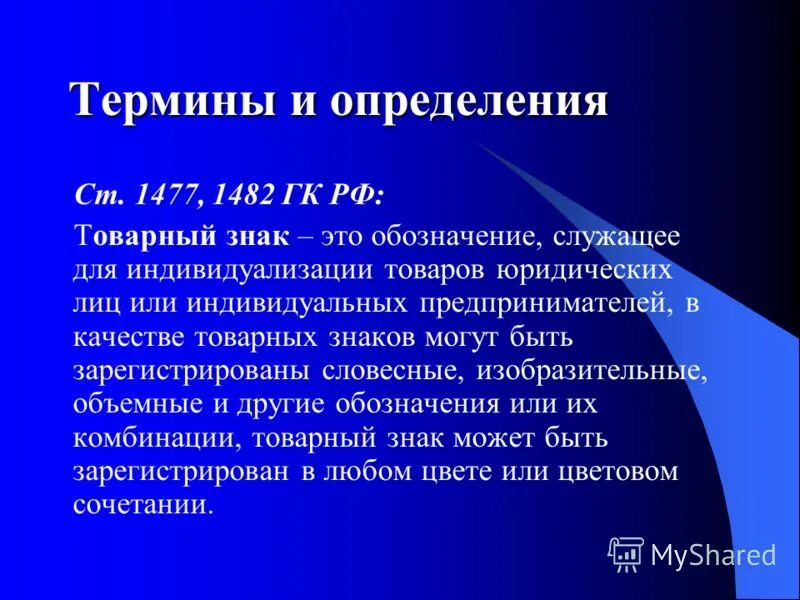 Термины и определения

Ст. 1477, 1482 ГК РФ:

Товарный знак – это обозначение, служащее для индивидуализации товаров юридических лиц или индивидуальных предпринимателей, в качестве товарных знаков могут быть зарегистрированы словесные, изобразительные, объемные и другие обозначения или их комбинации, товарный знак может быть зарегистрирован в любом цвете или цветовом сочетании.

MyShared